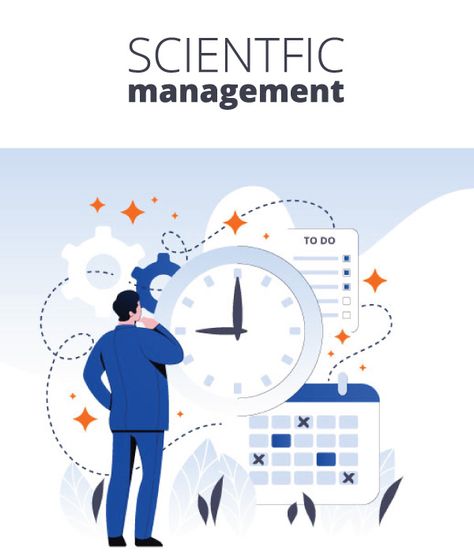 SCIENTFIC
management

TO DO